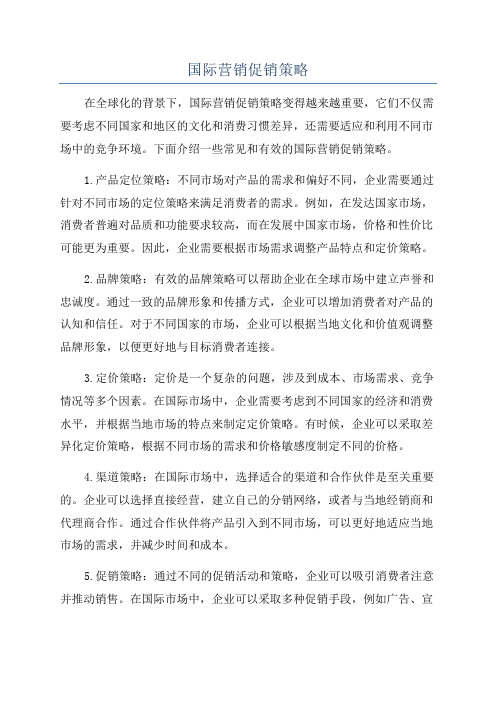 国际营销促销策略

在全球化的背景下，国际营销促销策略变得越来越重要，它们不仅需要考虑不同国家和地区的文化和消费习惯差异，还需要适应和利用不同市场中的竞争环境。下面介绍一些常见和有效的国际营销促销策略。

1.产品定位策略：不同市场对产品的需求和偏好不同，企业需要通过针对不同市场的定位策略来满足消费者的需求。例如，在发达国家市场，消费者普遍对品质和功能要求较高，而在发展中国家市场，价格和性价比可能更为重要。因此，企业需要根据市场需求调整产品特点和定价策略。

2.品牌策略：有效的品牌策略可以帮助企业在全球市场中建立声誉和忠诚度。通过一致的品牌形象和传播方式，企业可以增加消费者对产品的认知和信任。对于不同国家的市场，企业可以根据当地文化和价值观调整品牌形象，以便更好地与目标消费者连接。

3.定价策略：定价是一个复杂的问题，涉及到成本、市场需求、竞争情况等多个因素。在国际市场中，企业需要考虑到不同国家的经济和消费水平，并根据当地市场的特点来制定定价策略。有时候，企业可以采取差异化定价策略，根据不同市场的需求和价格敏感度制定不同的价格。

4.渠道策略：在国际市场中，选择适合的渠道和合作伙伴是至关重要的。企业可以选择直接经营，建立自己的分销网络，或者与当地经销商和代理商合作。通过合作伙伴将产品引入到不同市场，可以更好地适应当地市场的需求，并减少时间和成本。

5.促销策略：通过不同的促销活动和策略，企业可以吸引消费者注意并推动销售。在国际市场中，企业可以采取多种促销手段，例如广告、宣